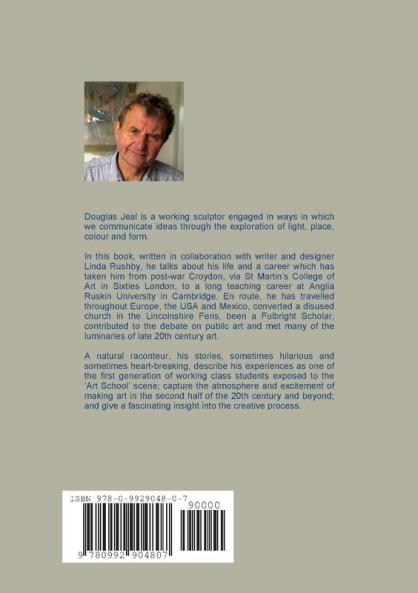 Douglas Jeal is a working sculptor engaged in ways in which we communicate ideas through the exploration of light, place, colour and form.

In this book, written in collaboration with writer and designer Linda Rushby, he talks about his life and a career which has taken him from post-war Croydon, via St Martin's College of Art in Sixties London, to a long teaching career at Anglia Ruskin University in Cambridge. En route, he has travelled throughout Europe, the USA and Mexico, converted a disused church in the Lincolnshire Fens, been a Fulbright Scholar, contributed to the debate on public art and met many of the luminaries of late 20th century art.

A natural raconteur, his stories, sometimes hilarious and sometimes heart-breaking, describe his experiences as one of the first generation of working class students exposed to the 'Art School' scene; capture the atmosphere and excitement of making art in the second half of the 20th century and beyond; and give a fascinating insight into the creative process.

ISBN 978-0-9929048-0-7

90000

9 780992 904807